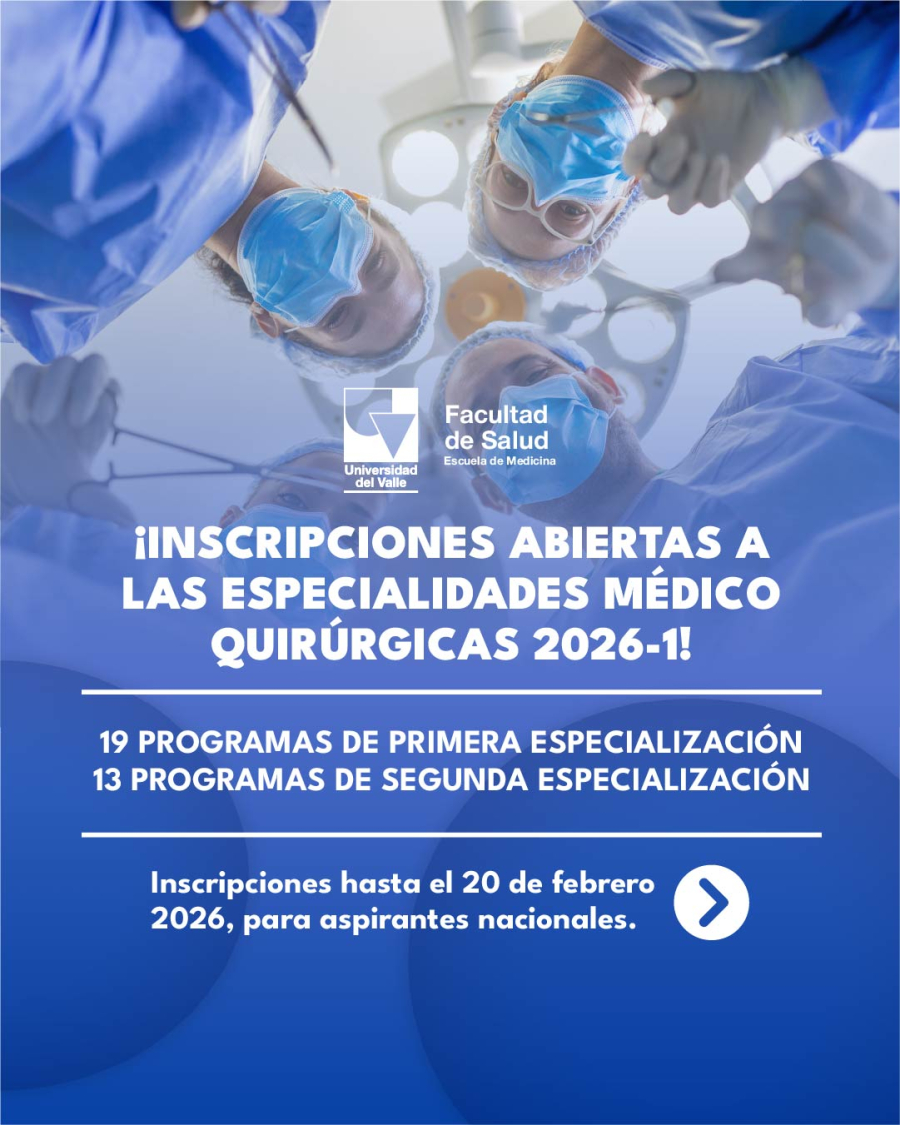 Universidad del Valle

Facultad de Salud
Escuela de Medicina

¡INSCRIPCIONES ABIERTAS A LAS ESPECIALIDADES MÉDICO QUIRÚRGICAS 2026-1!

19 PROGRAMAS DE PRIMERA ESPECIALIZACIÓN
13 PROGRAMAS DE SEGUNDA ESPECIALIZACIÓN

Inscripciones hasta el 20 de febrero 2026, para aspirantes nacionales.